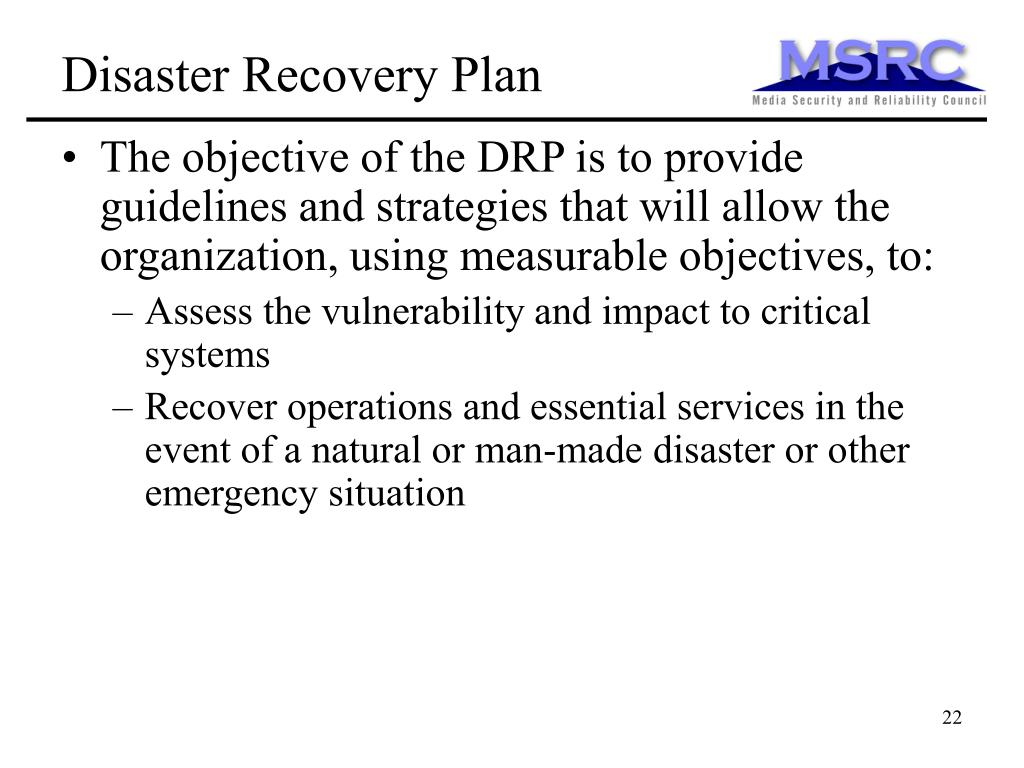 Disaster Recovery Plan

MSRC
Media Security and Reliability Council

• The objective of the DRP is to provide guidelines and strategies that will allow the organization, using measurable objectives, to:
– Assess the vulnerability and impact to critical systems
– Recover operations and essential services in the event of a natural or man-made disaster or other emergency situation

22